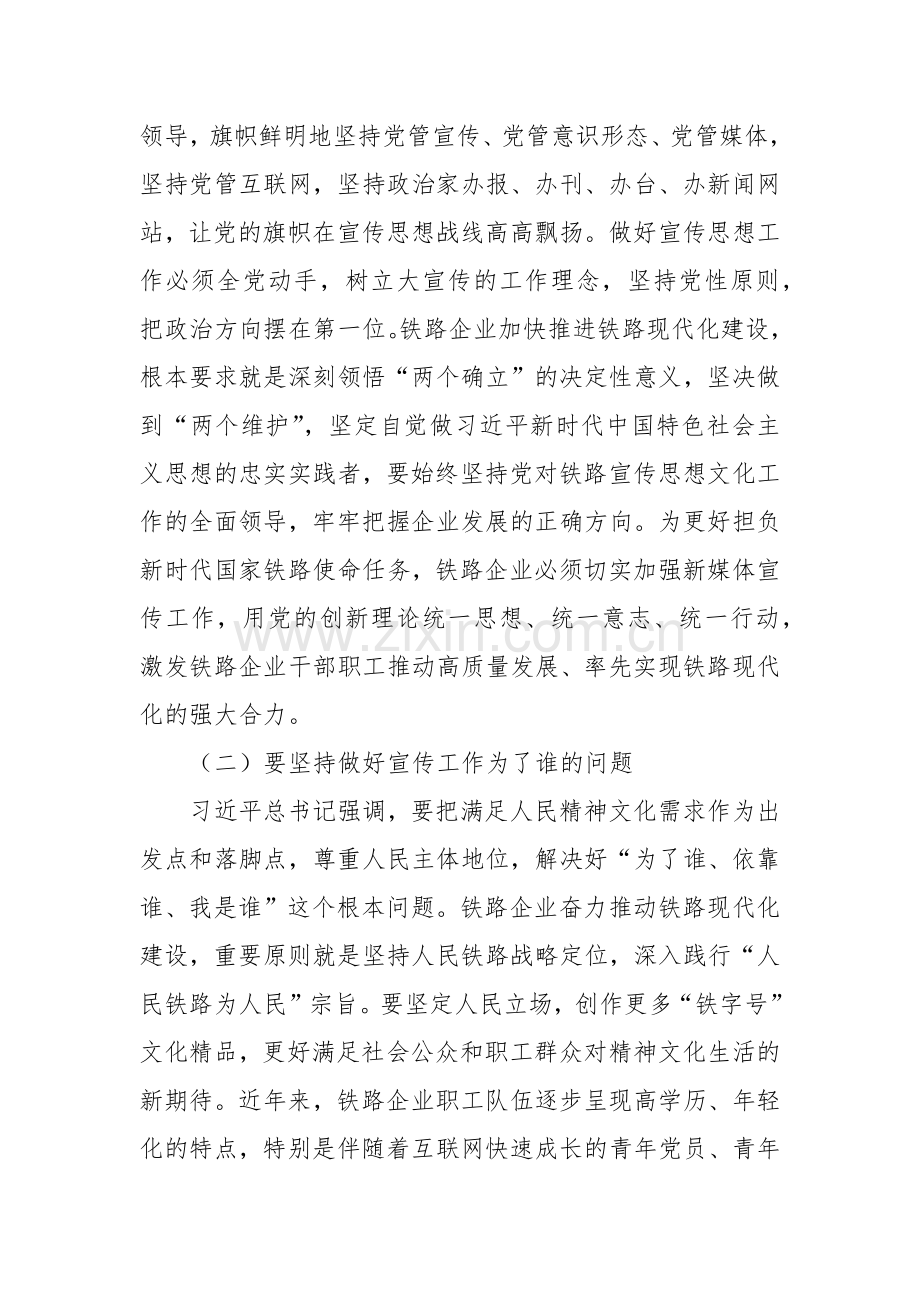 领导，旗帜鲜明地坚持党管宣传、党管意识形态、党管媒体，坚持党管互联网，坚持政治家办报、办刊、办台、办新闻网站，让党的旗帜在宣传思想战线高高飘扬。做好宣传思想工作必须全党动手，树立大宣传的工作理念，坚持党性原则，把政治方向摆在第一位。铁路企业加快推进铁路现代化建设，根本要求就是深刻领悟“两个确立”的决定性意义，坚决做到“两个维护”，坚定自觉做习近平新时代中国特色社会主义思想的忠实实践者，要始终坚持党对铁路宣传思想文化工作的全面领导，牢牢把握企业发展的正确方向。为更好担负新时代国家铁路使命任务，铁路企业必须切实加强新媒体宣传工作，用党的创新理论统一思想、统一意志、统一行动，激发铁路企业干部职工推动高质量发展、率先实现铁路现代化的强大合力。

（二）要坚持做好宣传工作为了谁的问题

习近平总书记强调，要把满足人民精神文化需求作为出发点和落脚点，尊重人民主体地位，解决好“为了谁、依靠谁、我是谁”这个根本问题。铁路企业奋力推动铁路现代化建设，重要原则就是坚持人民铁路战略定位，深入践行“人民铁路为人民”宗旨。要坚定人民立场，创作更多“铁字号”文化精品，更好满足社会公众和职工群众对精神文化生活的新期待。近年来，铁路企业职工队伍逐步呈现高学历、年轻化的特点，特别是伴随着互联网快速成长的青年党员、青年

www.zixin.com.cn